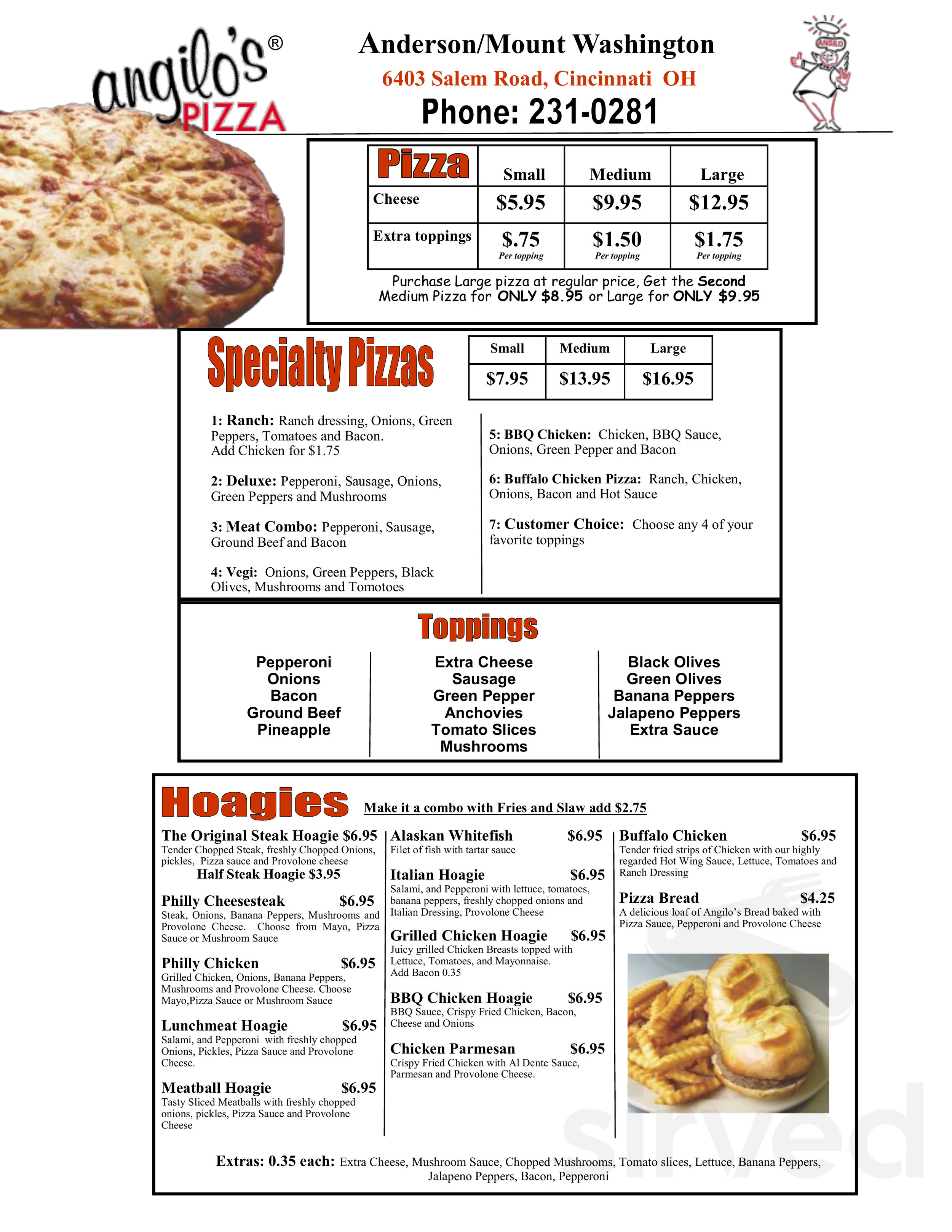 angilo's® PIZZA

Anderson/Mount Washington
6403 Salem Road, Cincinnati OH
Phone: 231-0281

ANGILO

| Pizza | Small | Medium | Large |
|---|---|---|---|
| Cheese | $5.95 | $9.95 | $12.95 |
| Extra toppings | $.75 Per topping | $1.50 Per topping | $1.75 Per topping |

Purchase Large pizza at regular price, Get the Second Medium Pizza for ONLY $8.95 or Large for ONLY $9.95

Specialty Pizzas

| Small | Medium | Large |
|---|---|---|
| $7.95 | $13.95 | $16.95 |

1: Ranch: Ranch dressing, Onions, Green Peppers, Tomatoes and Bacon. Add Chicken for $1.75

2: Deluxe: Pepperoni, Sausage, Onions, Green Peppers and Mushrooms

3: Meat Combo: Pepperoni, Sausage, Ground Beef and Bacon

4: Vegi: Onions, Green Peppers, Black Olives, Mushrooms and Tomotoes

5: BBQ Chicken: Chicken, BBQ Sauce, Onions, Green Pepper and Bacon

6: Buffalo Chicken Pizza: Ranch, Chicken, Onions, Bacon and Hot Sauce

7: Customer Choice: Choose any 4 of your favorite toppings

Toppings

Pepperoni
Onions
Bacon
Ground Beef
Pineapple

Extra Cheese
Sausage
Green Pepper
Anchovies
Tomato Slices
Mushrooms

Black Olives
Green Olives
Banana Peppers
Jalapeno Peppers
Extra Sauce

Hoagies Make it a combo with Fries and Slaw add $2.75

The Original Steak Hoagie $6.95
Tender Chopped Steak, freshly Chopped Onions, pickles, Pizza sauce and Provolone cheese
Half Steak Hoagie $3.95

Philly Cheesesteak $6.95
Steak, Onions, Banana Peppers, Mushrooms and Provolone Cheese. Choose from Mayo, Pizza Sauce or Mushroom Sauce

Philly Chicken $6.95
Grilled Chicken, Onions, Banana Peppers, Mushrooms and Provolone Cheese. Choose Mayo,Pizza Sauce or Mushroom Sauce

Lunchmeat Hoagie $6.95
Salami, and Pepperoni with freshly chopped Onions, Pickles, Pizza Sauce and Provolone Cheese.

Meatball Hoagie $6.95
Tasty Sliced Meatballs with freshly chopped onions, pickles, Pizza Sauce and Provolone Cheese

Alaskan Whitefish $6.95
Filet of fish with tartar sauce

Italian Hoagie $6.95
Salami, and Pepperoni with lettuce, tomatoes, banana peppers, freshly chopped onions and Italian Dressing, Provolone Cheese

Grilled Chicken Hoagie $6.95
Juicy grilled Chicken Breasts topped with Lettuce, Tomatoes, and Mayonnaise. Add Bacon 0.35

BBQ Chicken Hoagie $6.95
BBQ Sauce, Crispy Fried Chicken, Bacon, Cheese and Onions

Chicken Parmesan $6.95
Crispy Fried Chicken with Al Dente Sauce, Parmesan and Provolone Cheese.

Buffalo Chicken $6.95
Tender fried strips of Chicken with our highly regarded Hot Wing Sauce, Lettuce, Tomatoes and Ranch Dressing

Pizza Bread $4.25
A delicious loaf of Angilo's Bread baked with Pizza Sauce, Pepperoni and Provolone Cheese

Extras: 0.35 each: Extra Cheese, Mushroom Sauce, Chopped Mushrooms, Tomato slices, Lettuce, Banana Peppers, Jalapeno Peppers, Bacon, Pepperoni

sirved